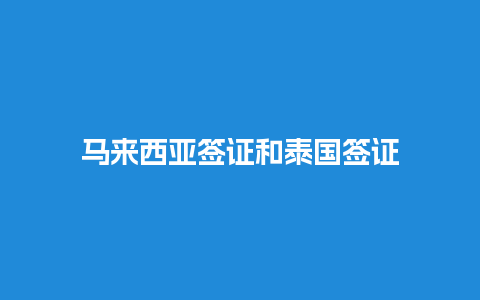 马来西亚签证和泰国签证